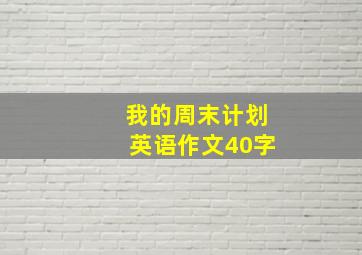 我的周末计划
英语作文40字